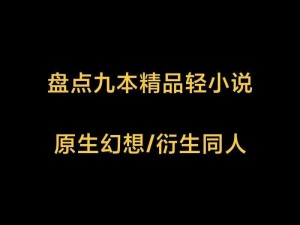 盘点九本精品轻小说

原生幻想/衍生同人